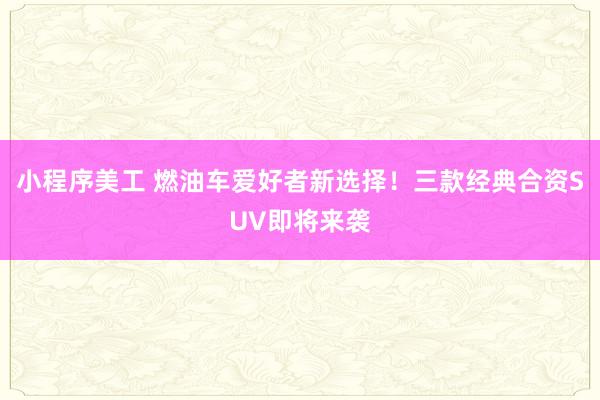 小程序美工 燃油车爱好者新选择！三款经典合资SUV即将来袭